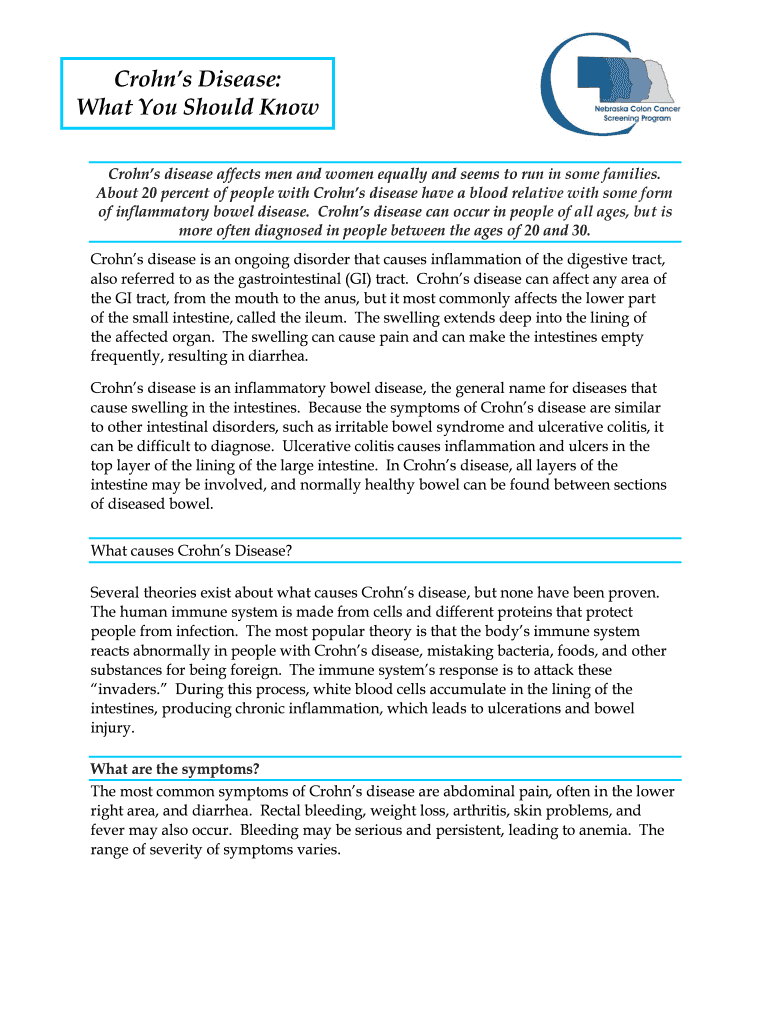 Crohn's Disease:
What You Should Know

Nebraska Colon Cancer Screening Program

Crohn's disease affects men and women equally and seems to run in some families. About 20 percent of people with Crohn's disease have a blood relative with some form of inflammatory bowel disease. Crohn's disease can occur in people of all ages, but is more often diagnosed in people between the ages of 20 and 30.

Crohn's disease is an ongoing disorder that causes inflammation of the digestive tract, also referred to as the gastrointestinal (GI) tract. Crohn's disease can affect any area of the GI tract, from the mouth to the anus, but it most commonly affects the lower part of the small intestine, called the ileum. The swelling extends deep into the lining of the affected organ. The swelling can cause pain and can make the intestines empty frequently, resulting in diarrhea.

Crohn's disease is an inflammatory bowel disease, the general name for diseases that cause swelling in the intestines. Because the symptoms of Crohn's disease are similar to other intestinal disorders, such as irritable bowel syndrome and ulcerative colitis, it can be difficult to diagnose. Ulcerative colitis causes inflammation and ulcers in the top layer of the lining of the large intestine. In Crohn's disease, all layers of the intestine may be involved, and normally healthy bowel can be found between sections of diseased bowel.

What causes Crohn's Disease?

Several theories exist about what causes Crohn's disease, but none have been proven. The human immune system is made from cells and different proteins that protect people from infection. The most popular theory is that the body's immune system reacts abnormally in people with Crohn's disease, mistaking bacteria, foods, and other substances for being foreign. The immune system's response is to attack these "invaders." During this process, white blood cells accumulate in the lining of the intestines, producing chronic inflammation, which leads to ulcerations and bowel injury.

What are the symptoms?

The most common symptoms of Crohn's disease are abdominal pain, often in the lower right area, and diarrhea. Rectal bleeding, weight loss, arthritis, skin problems, and fever may also occur. Bleeding may be serious and persistent, leading to anemia. The range of severity of symptoms varies.